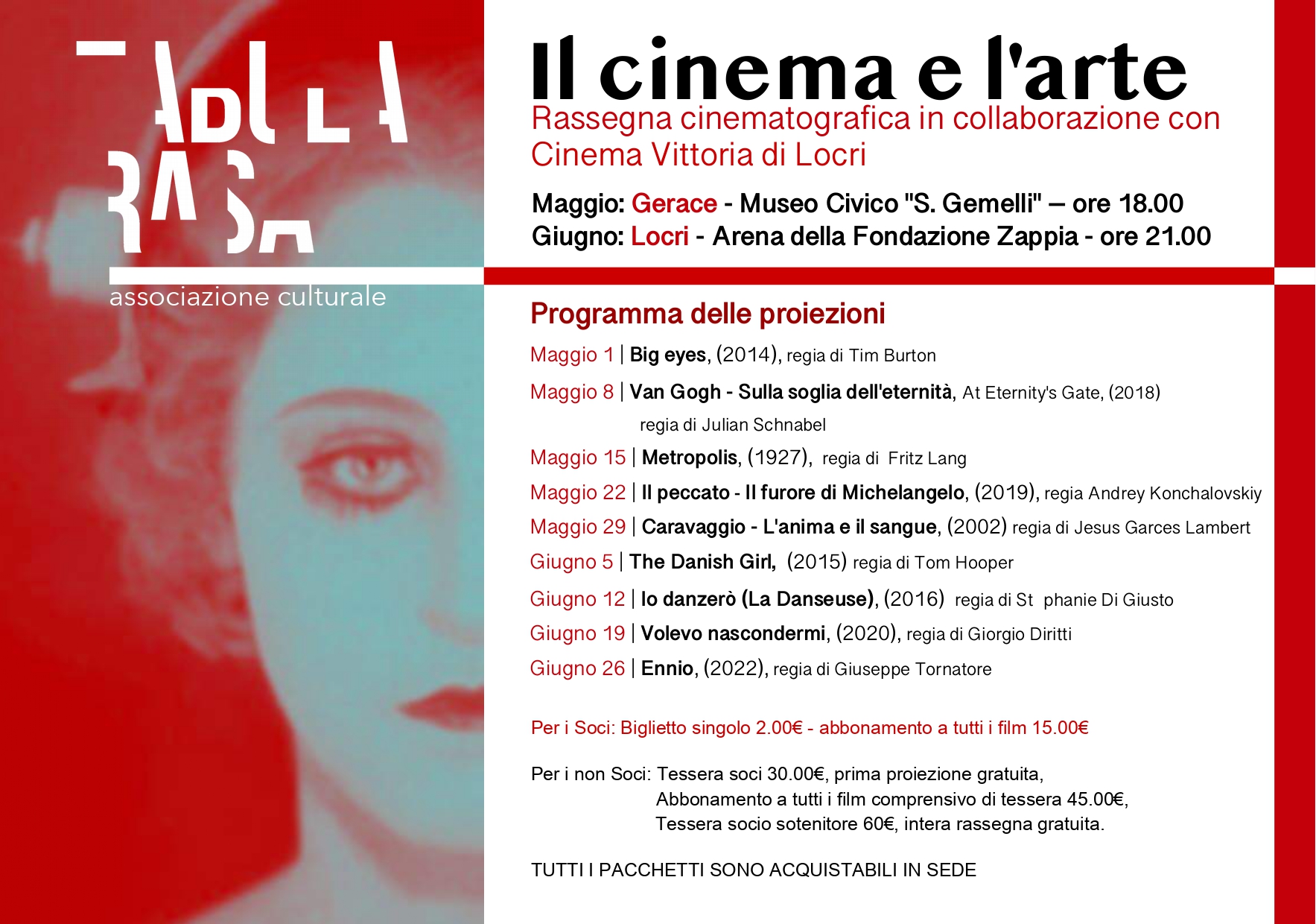 TABULA RASA
associazione culturale

Il cinema e l'arte
Rassegna cinematografica in collaborazione con Cinema Vittoria di Locri

Maggio: Gerace - Museo Civico "S. Gemelli" – ore 18.00
Giugno: Locri - Arena della Fondazione Zappia - ore 21.00

Programma delle proiezioni

Maggio 1 | Big eyes, (2014), regia di Tim Burton
Maggio 8 | Van Gogh - Sulla soglia dell'eternità, At Eternity's Gate, (2018) regia di Julian Schnabel
Maggio 15 | Metropolis, (1927), regia di Fritz Lang
Maggio 22 | Il peccato - Il furore di Michelangelo, (2019), regia Andrey Konchalovskiy
Maggio 29 | Caravaggio - L'anima e il sangue, (2002) regia di Jesus Garces Lambert
Giugno 5 | The Danish Girl, (2015) regia di Tom Hooper
Giugno 12 | Io danzerò (La Danseuse), (2016) regia di St phanie Di Giusto
Giugno 19 | Volevo nascondermi, (2020), regia di Giorgio Diritti
Giugno 26 | Ennio, (2022), regia di Giuseppe Tornatore

Per i Soci: Biglietto singolo 2.00€ - abbonamento a tutti i film 15.00€

Per i non Soci: Tessera soci 30.00€, prima proiezione gratuita,
Abbonamento a tutti i film comprensivo di tessera 45.00€,
Tessera socio sotenitore 60€, intera rassegna gratuita.

TUTTI I PACCHETTI SONO ACQUISTABILI IN SEDE